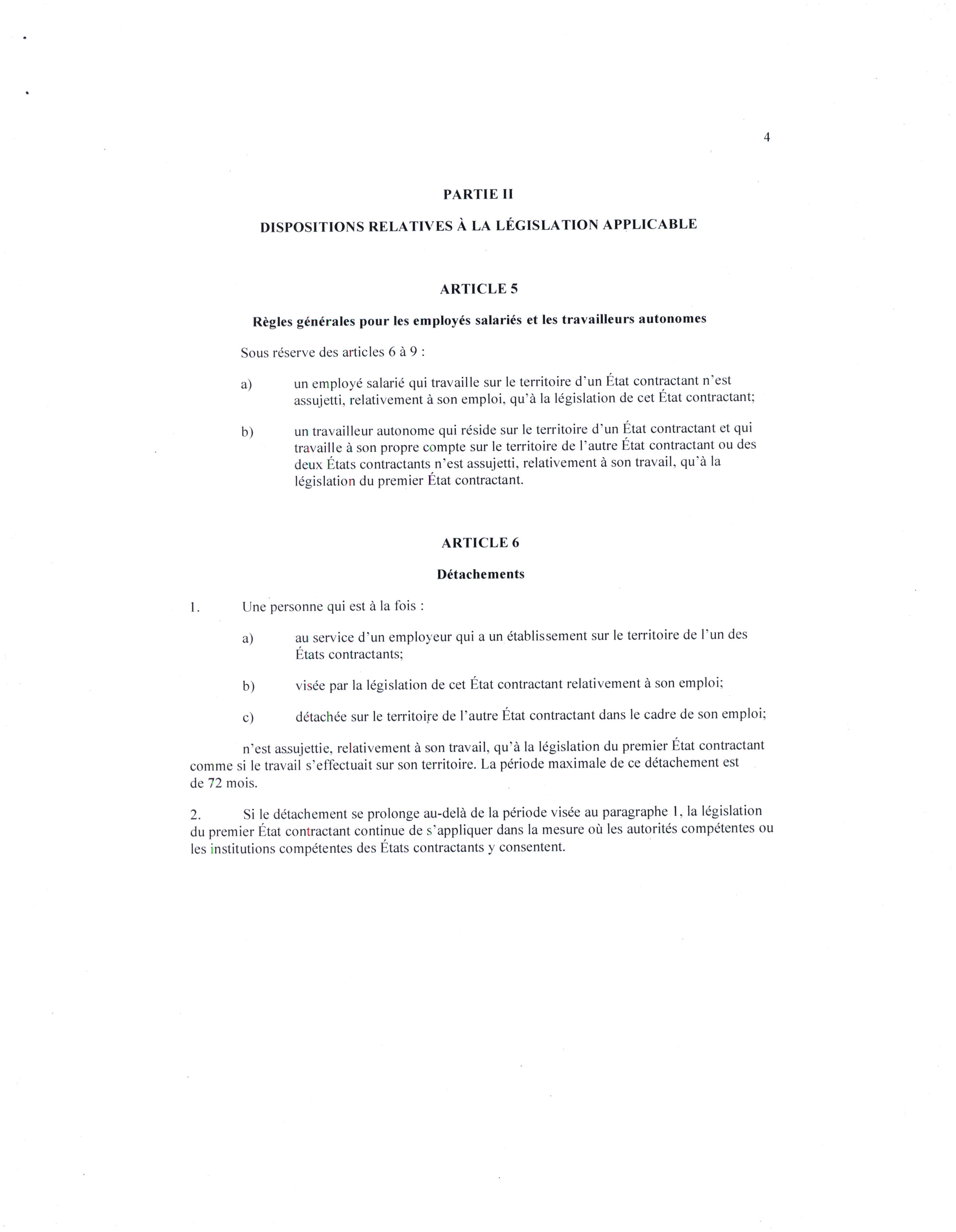 4

PARTIE II

DISPOSITIONS RELATIVES À LA LÉGISLATION APPLICABLE

ARTICLE 5

Règles générales pour les employés salariés et les travailleurs autonomes

Sous réserve des articles 6 à 9 :

a) un employé salarié qui travaille sur le territoire d'un État contractant n'est assujetti, relativement à son emploi, qu'à la législation de cet État contractant;

b) un travailleur autonome qui réside sur le territoire d'un État contractant et qui travaille à son propre compte sur le territoire de l'autre État contractant ou des deux États contractants n'est assujetti, relativement à son travail, qu'à la législation du premier État contractant.

ARTICLE 6

Détachements

1. Une personne qui est à la fois :

a) au service d'un employeur qui a un établissement sur le territoire de l'un des États contractants;

b) visée par la législation de cet État contractant relativement à son emploi;

c) détachée sur le territoire de l'autre État contractant dans le cadre de son emploi;

n'est assujettie, relativement à son travail, qu'à la législation du premier État contractant comme si le travail s'effectuait sur son territoire. La période maximale de ce détachement est de 72 mois.

2. Si le détachement se prolonge au-delà de la période visée au paragraphe 1, la législation du premier État contractant continue de s'appliquer dans la mesure où les autorités compétentes ou les institutions compétentes des États contractants y consentent.